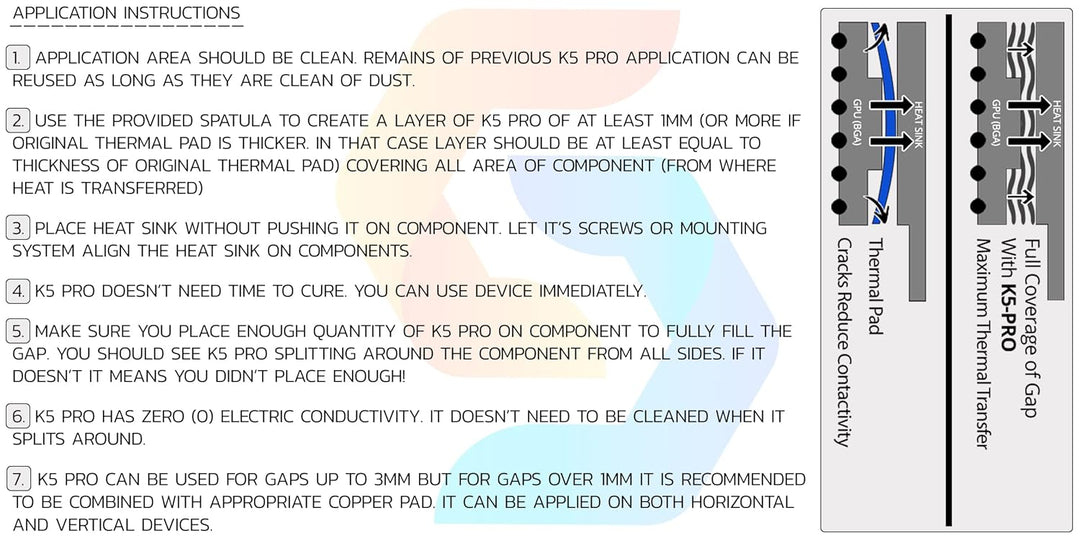 APPLICATION INSTRUCTIONS

1. APPLICATION AREA SHOULD BE CLEAN. REMAINS OF PREVIOUS K5 PRO APPLICATION CAN BE REUSED AS LONG AS THEY ARE CLEAN OF DUST.

2. USE THE PROVIDED SPATULA TO CREATE A LAYER OF K5 PRO OF AT LEAST 1MM (OR MORE IF ORIGINAL THERMAL PAD IS THICKER. IN THAT CASE LAYER SHOULD BE AT LEAST EQUAL TO THICKNESS OF ORIGINAL THERMAL PAD) COVERING ALL AREA OF COMPONENT (FROM WHERE HEAT IS TRANSFERRED)

3. PLACE HEAT SINK WITHOUT PUSHING IT ON COMPONENT. LET IT'S SCREWS OR MOUNTING SYSTEM ALIGN THE HEAT SINK ON COMPONENTS.

4. K5 PRO DOESN'T NEED TIME TO CURE. YOU CAN USE DEVICE IMMEDIATELY.

5. MAKE SURE YOU PLACE ENOUGH QUANTITY OF K5 PRO ON COMPONENT TO FULLY FILL THE GAP. YOU SHOULD SEE K5 PRO SPLITTING AROUND THE COMPONENT FROM ALL SIDES. IF IT DOESN'T IT MEANS YOU DIDN'T PLACE ENOUGH!

6. K5 PRO HAS ZERO (0) ELECTRIC CONDUCTIVITY. IT DOESN'T NEED TO BE CLEANED WHEN IT SPLITS AROUND.

7. K5 PRO CAN BE USED FOR GAPS UP TO 3MM BUT FOR GAPS OVER 1MM IT IS RECOMMENDED TO BE COMBINED WITH APPROPRIATE COPPER PAD. IT CAN BE APPLIED ON BOTH HORIZONTAL AND VERTICAL DEVICES.

GPU (BGA)
HEAT SINK
Thermal Pad
Cracks Reduce Contactivity

GPU (BGA)
HEAT SINK
Full Coverage of Gap With K5-PRO
Maximum Thermal Transfer